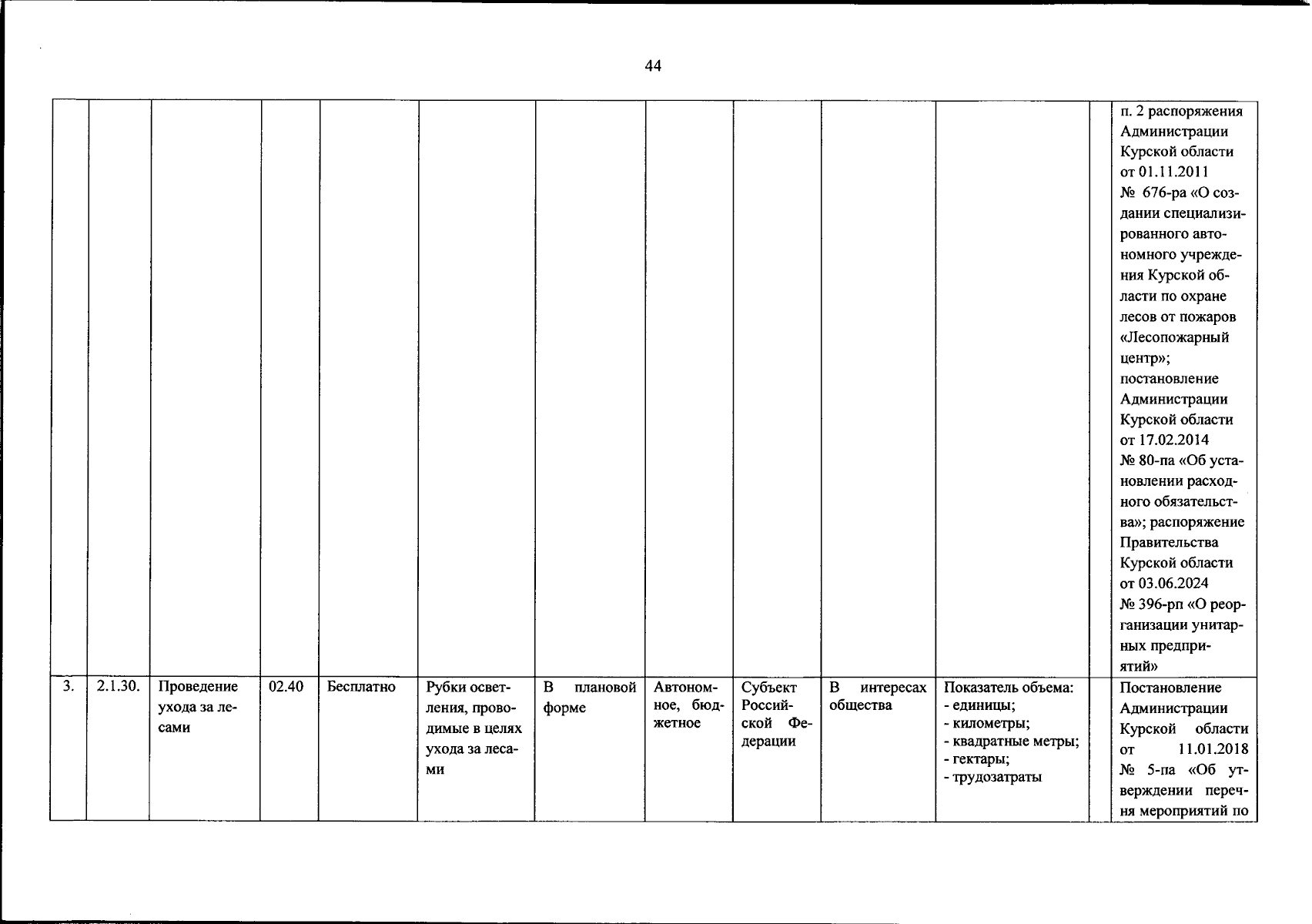 44

| | | | | | | | | | | | | |
|---|---|---|---|---|---|---|---|---|---|---|---|---|
| | | | | | | | | | | | | п. 2 распоряжения Администрации Курской области от 01.11.2011 № 676-ра «О создании специализированного автономного учреждения Курской области по охране лесов от пожаров «Лесопожарный центр»; постановление Администрации Курской области от 17.02.2014 № 80-па «Об установлении расходного обязательства»; распоряжение Правительства Курской области от 03.06.2024 № 396-рп «О реорганизации унитарных предприятий» |
| 3. | 2.1.30. | Проведение ухода за лесами | 02.40 | Бесплатно | Рубки осветления, проводимые в целях ухода за лесами | В плановой форме | Автономное, бюджетное | Субъект Российской Федерации | В интересах общества | Показатель объема: - единицы; - километры; - квадратные метры; - гектары; - трудозатраты | | Постановление Администрации Курской области от 11.01.2018 № 5-па «Об утверждении перечня мероприятий по |